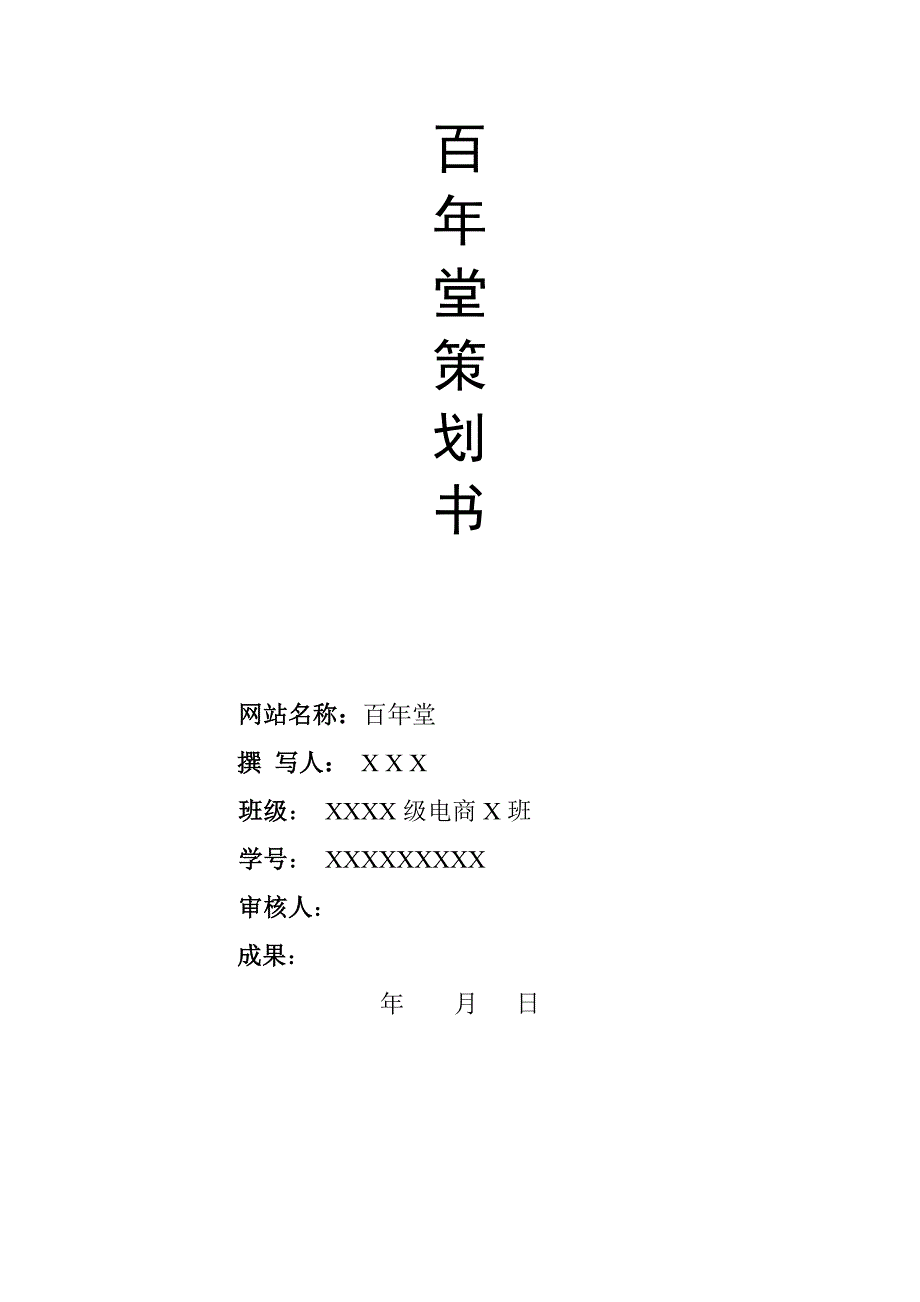 百年堂策划书

网站名称：百年堂

撰 写人： X X X

班级： XXXX 级电商 X 班

学号： XXXXXXXXX

审核人：

成果：

年 月 日